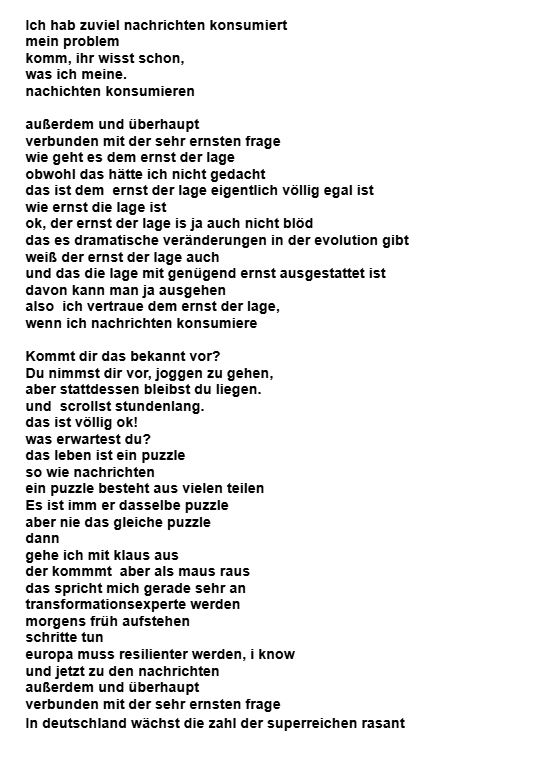 Ich hab zuviel nachrichten konsumiert
mein problem
komm, ihr wisst schon,
was ich meine.
nachichten konsumieren

außerdem und überhaupt
verbunden mit der sehr ernsten frage
wie geht es dem ernst der lage
obwohl das hätte ich nicht gedacht
das ist dem ernst der lage eigentlich völlig egal ist
wie ernst die lage ist
ok, der ernst der lage is ja auch nicht blöd
das es dramatische veränderungen in der evolution gibt
weiß der ernst der lage auch
und das die lage mit genügend ernst ausgestattet ist
davon kann man ja ausgehen
also ich vertraue dem ernst der lage,
wenn ich nachrichten konsumiere

Kommt dir das bekannt vor?
Du nimmst dir vor, joggen zu gehen,
aber stattdessen bleibst du liegen.
und scrollst stundenlang.
das ist völlig ok!
was erwartest du?
das leben ist ein puzzle
so wie nachrichten
ein puzzle besteht aus vielen teilen
Es ist imm er dasselbe puzzle
aber nie das gleiche puzzle
dann
gehe ich mit klaus aus
der kommmt aber als maus raus
das spricht mich gerade sehr an
transformationsexperte werden
morgens früh aufstehen
schritte tun
europa muss resilienter werden, i know
und jetzt zu den nachrichten
außerdem und überhaupt
verbunden mit der sehr ernsten frage
In deutschland wächst die zahl der superreichen rasant